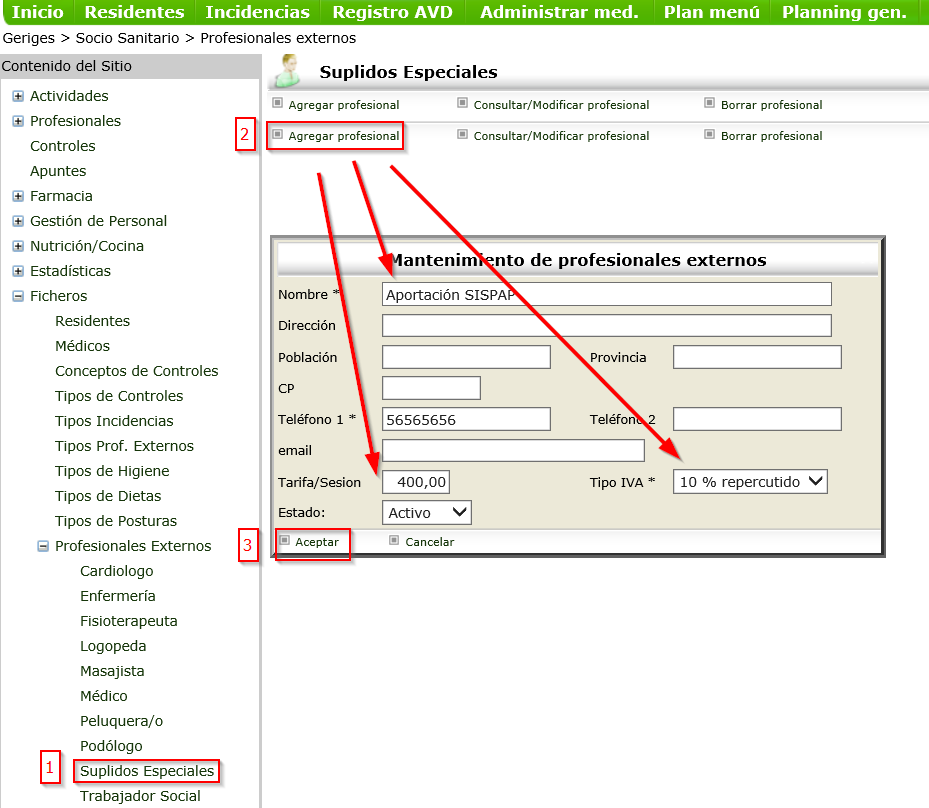 Inicio Residentes Incidencias Registro AVD Administrar med. Plan menú Planning gen.

Geriges > Socio Sanitario > Profesionales externos

Contenido del Sitio

Actividades
Profesionales
Controles
Apuntes
Farmacia
Gestión de Personal
Nutrición/Cocina
Estadísticas
Ficheros
Residentes
Médicos
Conceptos de Controles
Tipos de Controles
Tipos Incidencias
Tipos Prof. Externos
Tipos de Higiene
Tipos de Dietas
Tipos de Posturas
Profesionales Externos
Cardiologo
Enfermería
Fisioterapeuta
Logopeda
Masajista
Médico
Peluquera/o
Podólogo
1
Suplidos Especiales
Trabajador Social

Suplidos Especiales

Agregar profesional Consultar/Modificar profesional Borrar profesional

2
Agregar profesional Consultar/Modificar profesional Borrar profesional

Mantenimiento de profesionales externos

Nombre * Aportación SISPAP
Dirección
Población Provincia
CP
Teléfono 1 * 56565656 Teléfono 2
email
Tarifa/Sesion 400,00 Tipo IVA * 10 % repercutido
Estado: Activo

3
Aceptar Cancelar